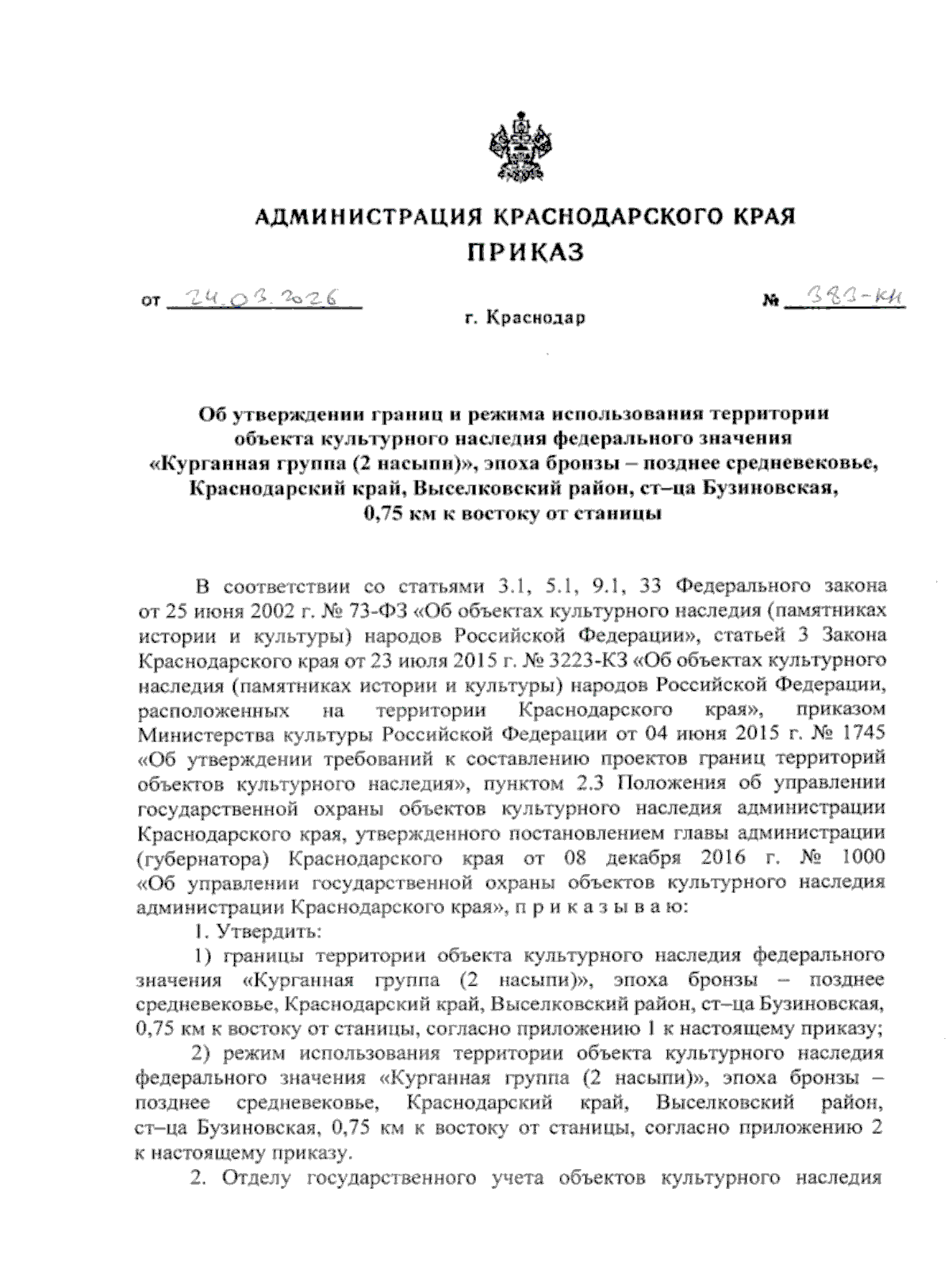 АДМИНИСТРАЦИЯ КРАСНОДАРСКОГО КРАЯ
ПРИКАЗ

от 24.03.2026 № 383-КН

г. Краснодар

Об утверждении границ и режима использования территории объекта культурного наследия федерального значения «Курганная группа (2 насыпи)», эпоха бронзы – позднее средневековье, Краснодарский край, Выселковский район, ст–ца Бузиновская, 0,75 км к востоку от станицы

В соответствии со статьями 3.1, 5.1, 9.1, 33 Федерального закона от 25 июня 2002 г. № 73-ФЗ «Об объектах культурного наследия (памятниках истории и культуры) народов Российской Федерации», статьей 3 Закона Краснодарского края от 23 июля 2015 г. № 3223-КЗ «Об объектах культурного наследия (памятниках истории и культуры) народов Российской Федерации, расположенных на территории Краснодарского края», приказом Министерства культуры Российской Федерации от 04 июня 2015 г. № 1745 «Об утверждении требований к составлению проектов границ территорий объектов культурного наследия», пунктом 2.3 Положения об управлении государственной охраны объектов культурного наследия администрации Краснодарского края, утвержденного постановлением главы администрации (губернатора) Краснодарского края от 08 декабря 2016 г. № 1000 «Об управлении государственной охраны объектов культурного наследия администрации Краснодарского края», п р и к а з ы в а ю:

1. Утвердить:

1) границы территории объекта культурного наследия федерального значения «Курганная группа (2 насыпи)», эпоха бронзы – позднее средневековье, Краснодарский край, Выселковский район, ст–ца Бузиновская, 0,75 км к востоку от станицы, согласно приложению 1 к настоящему приказу;

2) режим использования территории объекта культурного наследия федерального значения «Курганная группа (2 насыпи)», эпоха бронзы – позднее средневековье, Краснодарский край, Выселковский район, ст–ца Бузиновская, 0,75 км к востоку от станицы, согласно приложению 2 к настоящему приказу.

2. Отделу государственного учета объектов культурного наследия